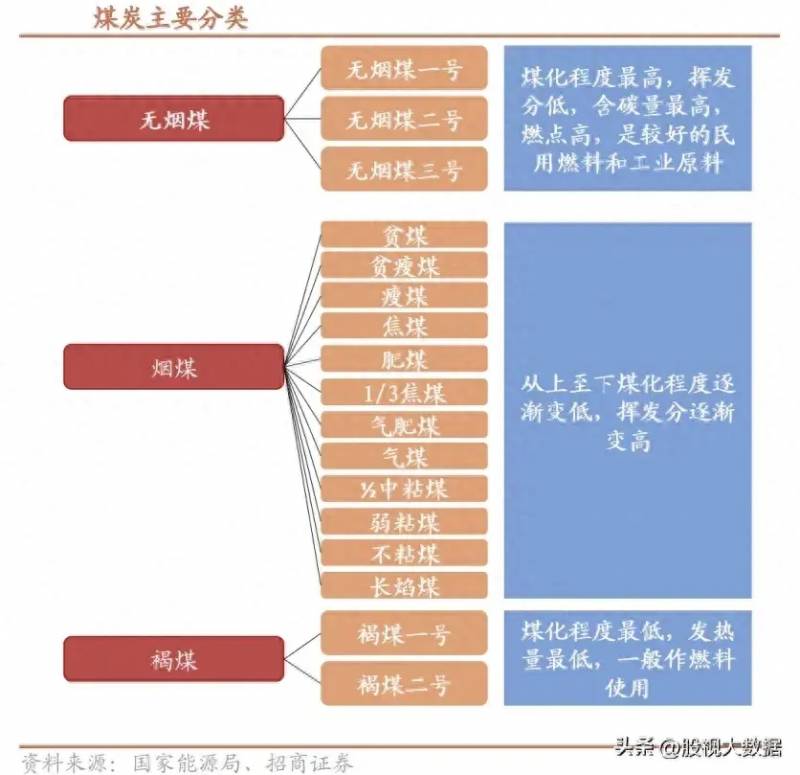 煤炭主要分类

无烟煤

无烟煤一号

无烟煤二号

无烟煤三号

煤化程度最高，挥发分低，含碳量最高，燃点高，是较好的民用燃料和工业原料

烟煤

贫煤

贫瘦煤

瘦煤

焦煤

肥煤

1/3焦煤

气肥煤

气煤

½中粘煤

弱粘煤

不粘煤

长焰煤

从上至下煤化程度逐渐变低，挥发分逐渐变高

褐煤

褐煤一号

褐煤二号

煤化程度最低，发热量最低，一般作燃料使用

资料来源：国家能源局、招商证券

头条 @股视大数据